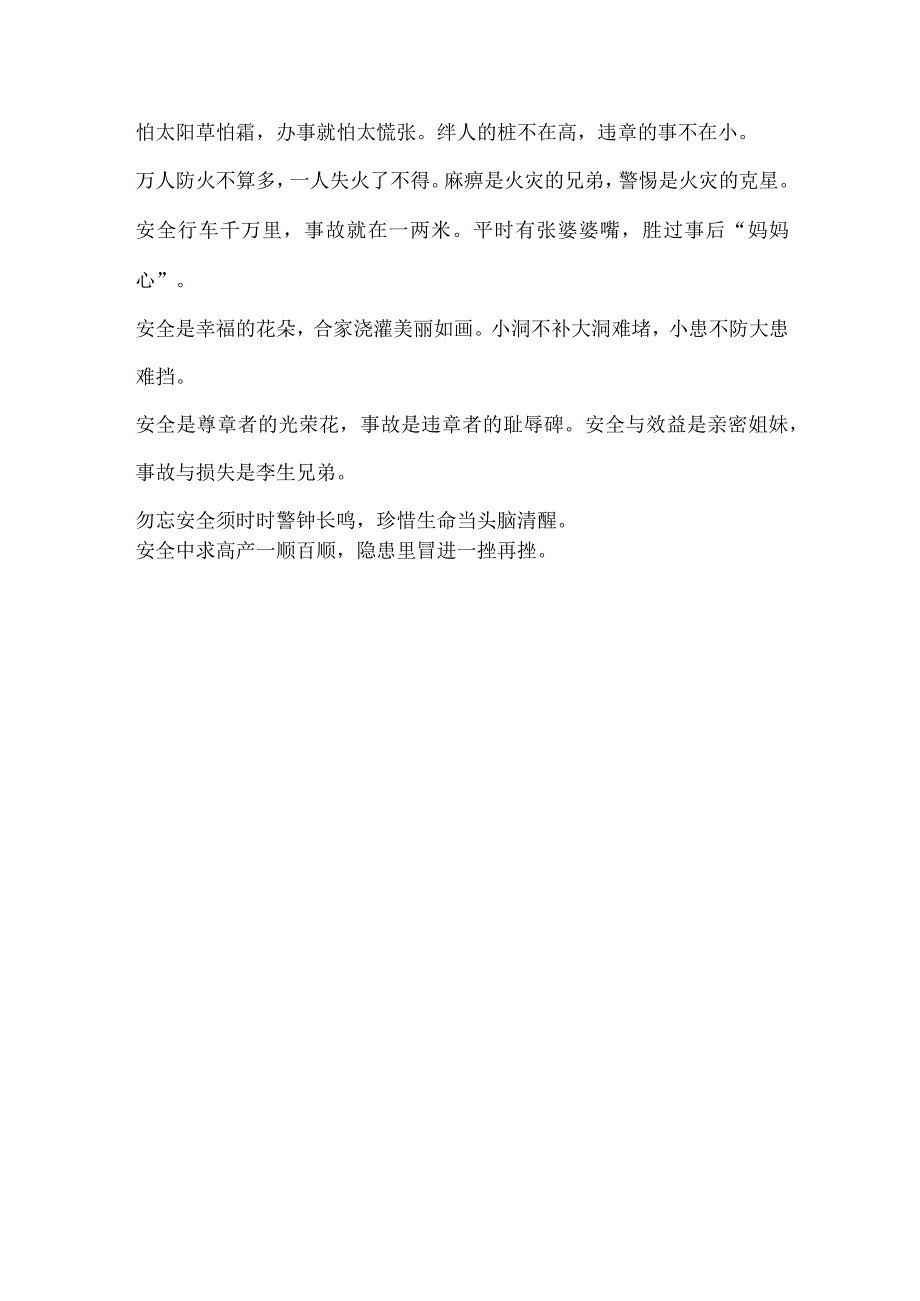 怕太阳草怕霜，办事就怕太慌张。绊人的桩不在高，违章的事不在小。

万人防火不算多，一人失火了不得。麻痹是火灾的兄弟，警惕是火灾的克星。

安全行车千万里，事故就在一两米。平时有张婆婆嘴，胜过事后“妈妈心”。

安全是幸福的花朵，合家浇灌美丽如画。小洞不补大洞难堵，小患不防大患难挡。

安全是尊章者的光荣花，事故是违章者的耻辱碑。安全与效益是亲密姐妹，事故与损失是李生兄弟。

勿忘安全须时时警钟长鸣，珍惜生命当头脑清醒。
安全中求高产一顺百顺，隐患里冒进一挫再挫。